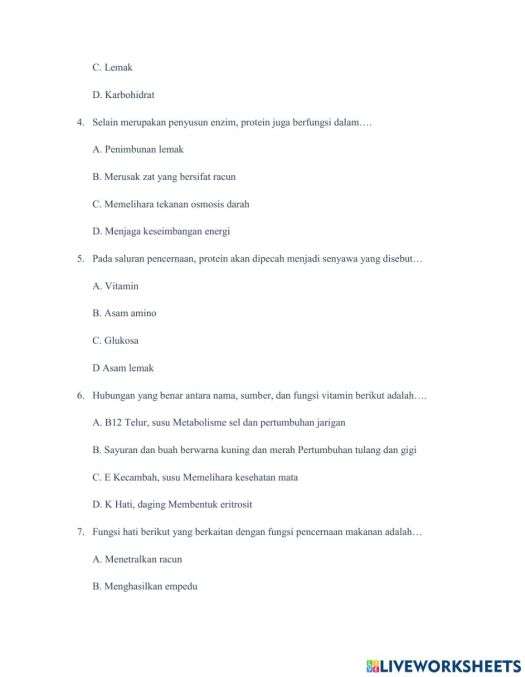 C. Lemak

D. Karbohidrat

4. Selain merupakan penyusun enzim, protein juga berfungsi dalam….

A. Penimbunan lemak

B. Merusak zat yang bersifat racun

C. Memelihara tekanan osmosis darah

D. Menjaga keseimbangan energi

5. Pada saluran pencernaan, protein akan dipecah menjadi senyawa yang disebut…

A. Vitamin

B. Asam amino

C. Glukosa

D Asam lemak

6. Hubungan yang benar antara nama, sumber, dan fungsi vitamin berikut adalah….

A. B12 Telur, susu Metabolisme sel dan pertumbuhan jarigan

B. Sayuran dan buah berwarna kuning dan merah Pertumbuhan tulang dan gigi

C. E Kecambah, susu Memelihara kesehatan mata

D. K Hati, daging Membentuk eritrosit

7. Fungsi hati berikut yang berkaitan dengan fungsi pencernaan makanan adalah…

A. Menetralkan racun

B. Menghasilkan empedu

LIVEWORKSHEETS